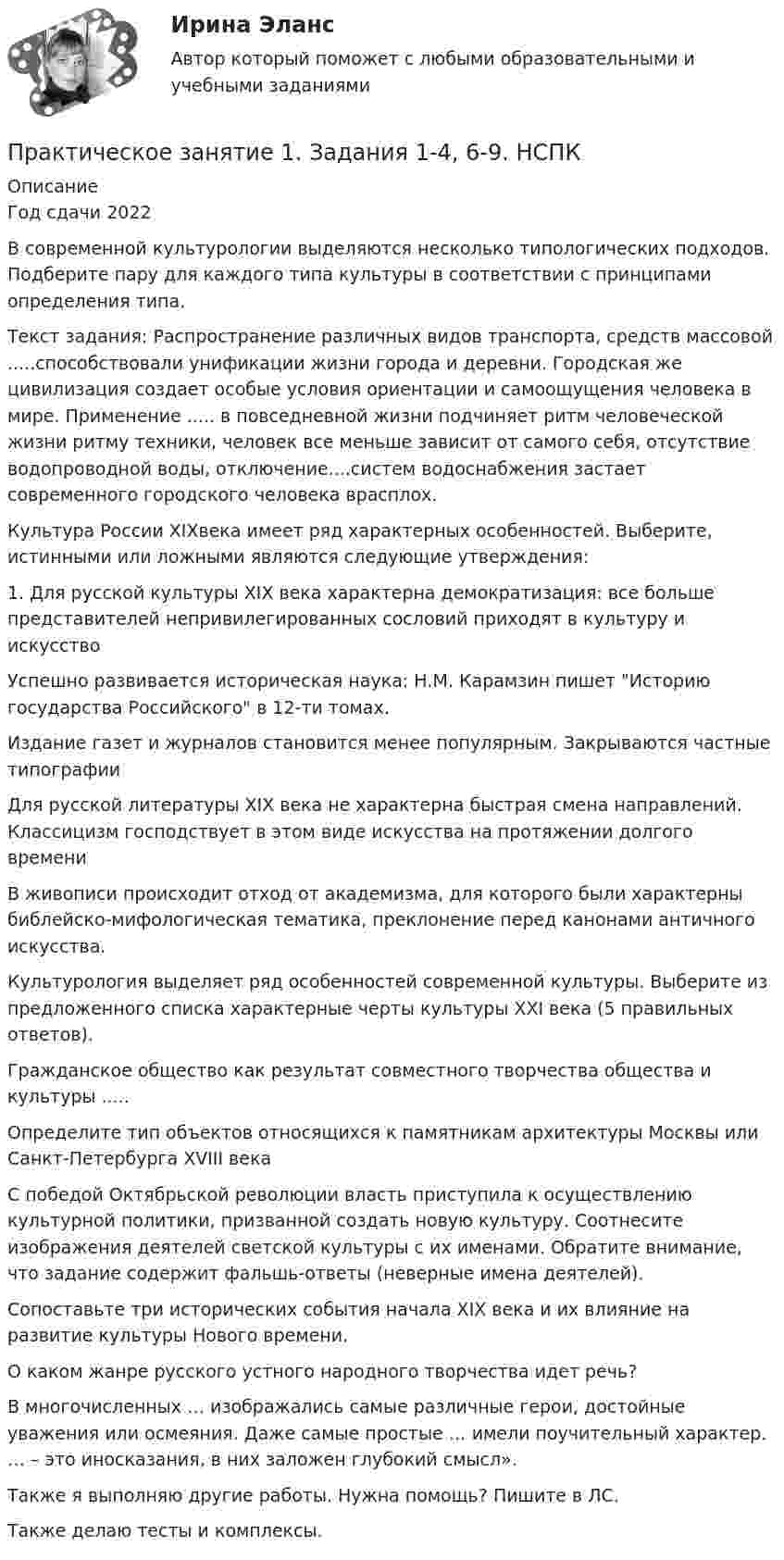 Ирина Эланс
Автор который поможет с любыми образовательными и учебными заданиями

Практическое занятие 1. Задания 1-4, 6-9. НСПК

Описание
Год сдачи 2022

В современной культурологии выделяются несколько типологических подходов. Подберите пару для каждого типа культуры в соответствии с принципами определения типа.

Текст задания: Распространение различных видов транспорта, средств массовой .....способствовали унификации жизни города и деревни. Городская же цивилизация создает особые условия ориентации и самоощущения человека в мире. Применение ..... в повседневной жизни подчиняет ритм человеческой жизни ритму техники, человек все меньше зависит от самого себя, отсутствие водопроводной воды, отключение....систем водоснабжения застает современного городского человека врасплох.

Культура России XIXвека имеет ряд характерных особенностей. Выберите, истинными или ложными являются следующие утверждения:

1. Для русской культуры XIX века характерна демократизация: все больше представителей непривилегированных сословий приходят в культуру и искусство

Успешно развивается историческая наука: Н.М. Карамзин пишет "Историю государства Российского" в 12-ти томах.

Издание газет и журналов становится менее популярным. Закрываются частные типографии

Для русской литературы XIX века не характерна быстрая смена направлений. Классицизм господствует в этом виде искусства на протяжении долгого времени

В живописи происходит отход от академизма, для которого были характерны библейско-мифологическая тематика, преклонение перед канонами античного искусства.

Культурология выделяет ряд особенностей современной культуры. Выберите из предложенного списка характерные черты культуры XXI века (5 правильных ответов).

Гражданское общество как результат совместного творчества общества и культуры .....

Определите тип объектов относящихся к памятникам архитектуры Москвы или Санкт-Петербурга XVIII века

С победой Октябрьской революции власть приступила к осуществлению культурной политики, призванной создать новую культуру. Соотнесите изображения деятелей светской культуры с их именами. Обратите внимание, что задание содержит фальшь-ответы (неверные имена деятелей).

Сопоставьте три исторических события начала XIX века и их влияние на развитие культуры Нового времени.

О каком жанре русского устного народного творчества идет речь?

В многочисленных ... изображались самые различные герои, достойные уважения или осмеяния. Даже самые простые ... имели поучительный характер. ... – это иносказания, в них заложен глубокий смысл».

Также я выполняю другие работы. Нужна помощь? Пишите в ЛС.

Также делаю тесты и комплексы.